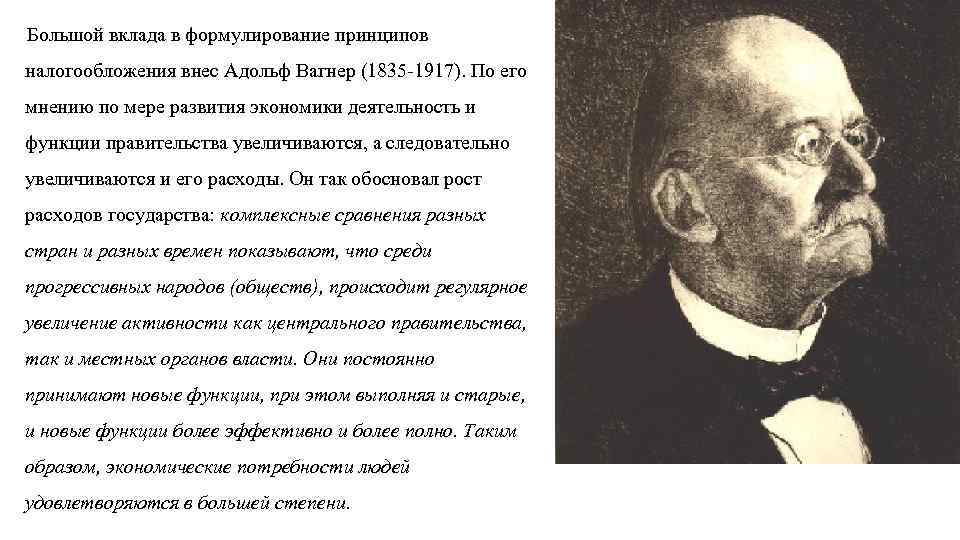 Большой вклада в формулирование принципов налогообложения внес Адольф Вагнер (1835-1917). По его мнению по мере развития экономики деятельность и функции правительства увеличиваются, а следовательно увеличиваются и его расходы. Он так обосновал рост расходов государства: комплексные сравнения разных стран и разных времен показывают, что среди прогрессивных народов (обществ), происходит регулярное увеличение активности как центрального правительства, так и местных органов власти. Они постоянно принимают новые функции, при этом выполняя и старые, и новые функции более эффективно и более полно. Таким образом, экономические потребности людей удовлетворяются в большей степени.